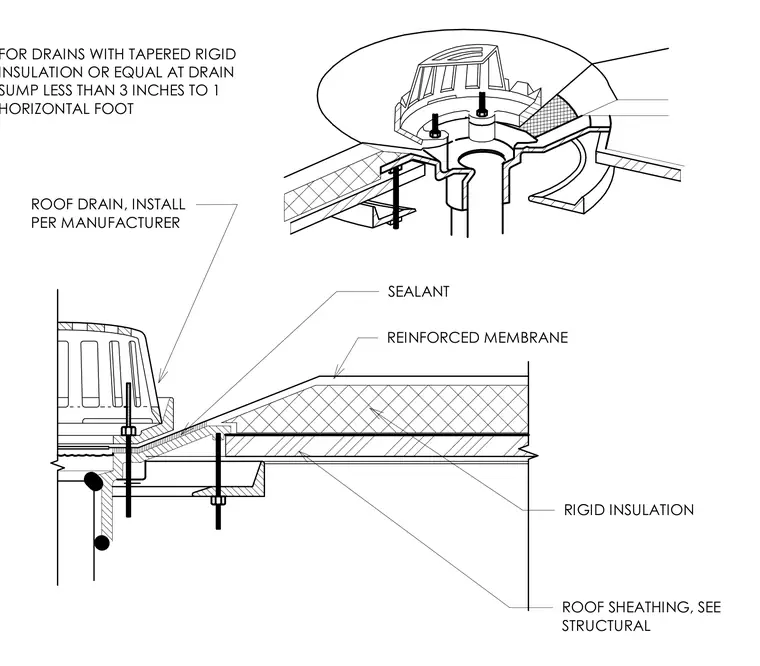 FOR DRAINS WITH TAPERED RIGID INSULATION OR EQUAL AT DRAIN SUMP LESS THAN 3 INCHES TO 1 HORIZONTAL FOOT

ROOF DRAIN, INSTALL PER MANUFACTURER

SEALANT

REINFORCED MEMBRANE

RIGID INSULATION

ROOF SHEATHING, SEE STRUCTURAL